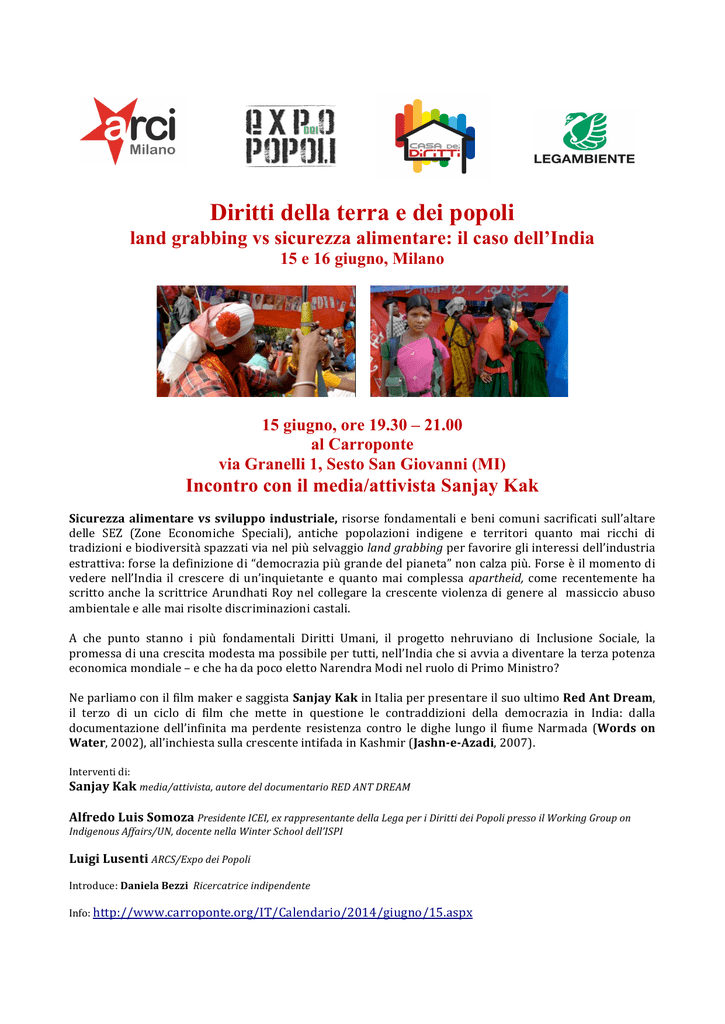 arci
Milano

EXPO dei POPOLI

CASA dei DIRITTI

LEGAMBIENTE

Diritti della terra e dei popoli
land grabbing vs sicurezza alimentare: il caso dell'India
15 e 16 giugno, Milano

15 giugno, ore 19.30 – 21.00
al Carroponte
via Granelli 1, Sesto San Giovanni (MI)
Incontro con il media/attivista Sanjay Kak

Sicurezza alimentare vs sviluppo industriale, risorse fondamentali e beni comuni sacrificati sull'altare delle SEZ (Zone Economiche Speciali), antiche popolazioni indigene e territori quanto mai ricchi di tradizioni e biodiversità spazzati via nel più selvaggio land grabbing per favorire gli interessi dell'industria estrattiva: forse la definizione di "democrazia più grande del pianeta" non calza più. Forse è il momento di vedere nell'India il crescere di un'inquietante e quanto mai complessa apartheid, come recentemente ha scritto anche la scrittrice Arundhati Roy nel collegare la crescente violenza di genere al massiccio abuso ambientale e alle mai risolte discriminazioni castali.

A che punto stanno i più fondamentali Diritti Umani, il progetto nehruviano di Inclusione Sociale, la promessa di una crescita modesta ma possibile per tutti, nell'India che si avvia a diventare la terza potenza economica mondiale – e che ha da poco eletto Narendra Modi nel ruolo di Primo Ministro?

Ne parliamo con il film maker e saggista Sanjay Kak in Italia per presentare il suo ultimo Red Ant Dream, il terzo di un ciclo di film che mette in questione le contraddizioni della democrazia in India: dalla documentazione dell'infinita ma perdente resistenza contro le dighe lungo il fiume Narmada (Words on Water, 2002), all'inchiesta sulla crescente intifada in Kashmir (Jashn-e-Azadi, 2007).

Interventi di:
Sanjay Kak media/attivista, autore del documentario RED ANT DREAM

Alfredo Luis Somoza Presidente ICEI, ex rappresentante della Lega per i Diritti dei Popoli presso il Working Group on Indigenous Affairs/UN, docente nella Winter School dell'ISPI

Luigi Lusenti ARCS/Expo dei Popoli

Introduce: Daniela Bezzi Ricercatrice indipendente

Info: http://www.carroponte.org/IT/Calendario/2014/giugno/15.aspx